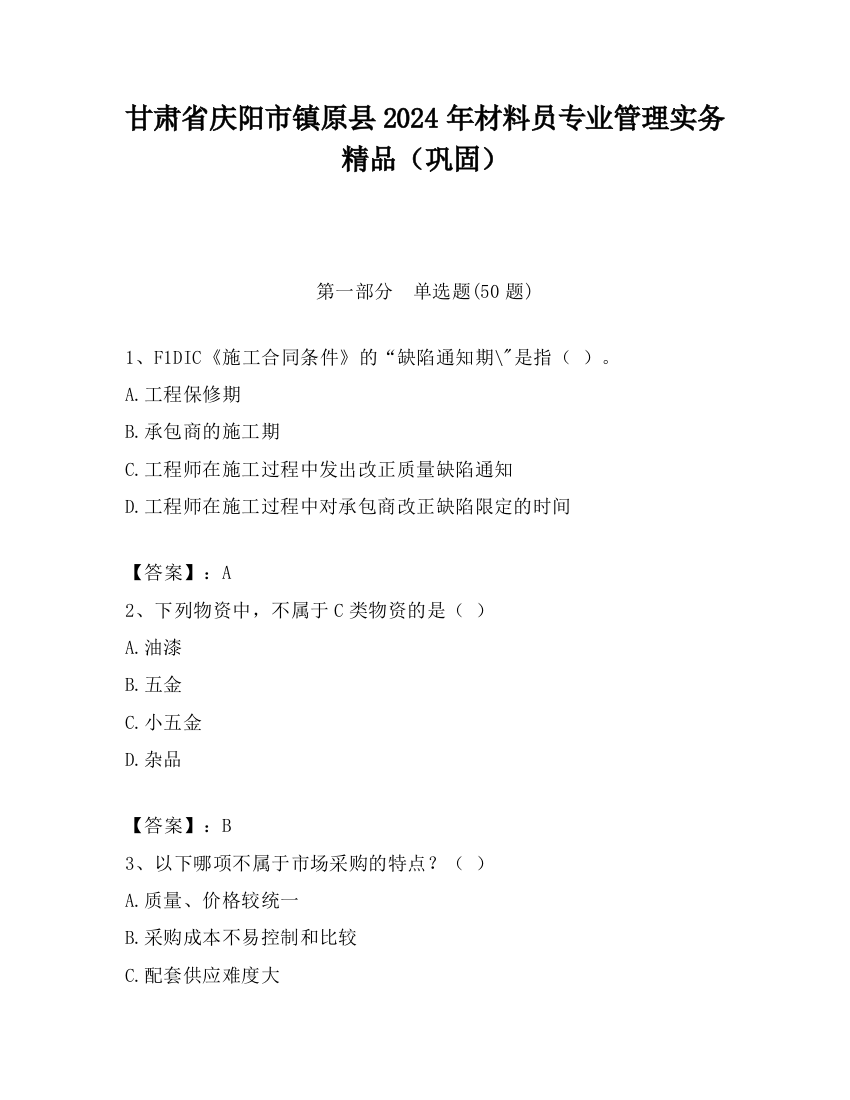 甘肃省庆阳市镇原县2024年材料员专业管理实务精品（巩固）

第一部分　单选题(50题)

1、F1DIC《施工合同条件》的“缺陷通知期\"是指（ ）。

A.工程保修期

B.承包商的施工期

C.工程师在施工过程中发出改正质量缺陷通知

D.工程师在施工过程中对承包商改正缺陷限定的时间

【答案】：A

2、下列物资中，不属于C类物资的是（ ）

A.油漆

B.五金

C.小五金

D.杂品

【答案】：B

3、以下哪项不属于市场采购的特点？（ ）

A.质量、价格较统一

B.采购成本不易控制和比较

C.配套供应难度大